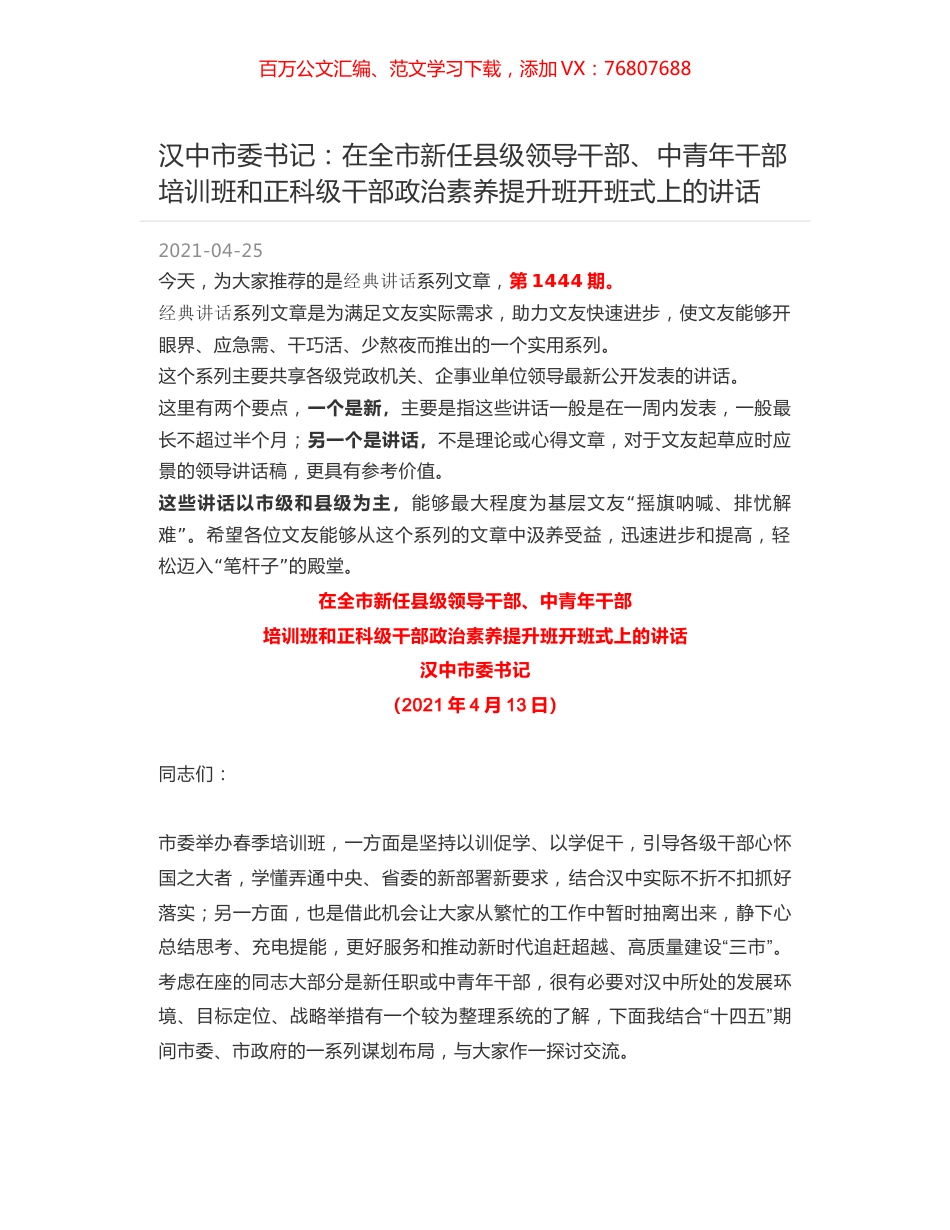 百万公文汇编、范文学习下载，添加 VX：76807688

汉中市委书记：在全市新任县级领导干部、中青年干部培训班和正科级干部政治素养提升班开班式上的讲话

2021-04-25

今天，为大家推荐的是经典讲话系列文章，第 1444 期。

经典讲话系列文章是为满足文友实际需求，助力文友快速进步，使文友能够开眼界、应急需、干巧活、少熬夜而推出的一个实用系列。

这个系列主要共享各级党政机关、企事业单位领导最新公开发表的讲话。

这里有两个要点，一个是新，主要是指这些讲话一般是在一周内发表，一般最长不超过半个月；另一个是讲话，不是理论或心得文章，对于文友起草应时应景的领导讲话稿，更具有参考价值。

这些讲话以市级和县级为主，能够最大程度为基层文友“摇旗呐喊、排忧解难”。希望各位文友能够从这个系列的文章中汲养受益，迅速进步和提高，轻松迈入“笔杆子”的殿堂。

在全市新任县级领导干部、中青年干部

培训班和正科级干部政治素养提升班开班式上的讲话

汉中市委书记

（2021 年 4 月 13 日）

同志们：

市委举办春季培训班，一方面是坚持以训促学、以学促干，引导各级干部心怀国之大者，学懂弄通中央、省委的新部署新要求，结合汉中实际不折不扣抓好落实；另一方面，也是借此机会让大家从繁忙的工作中暂时抽离出来，静下心总结思考、充电提能，更好服务和推动新时代追赶超越、高质量建设“三市”。考虑在座的同志大部分是新任职或中青年干部，很有必要对汉中所处的发展环境、目标定位、战略举措有一个较为整理系统的了解，下面我结合“十四五”期间市委、市政府的一系列谋划布局，与大家作一探讨交流。